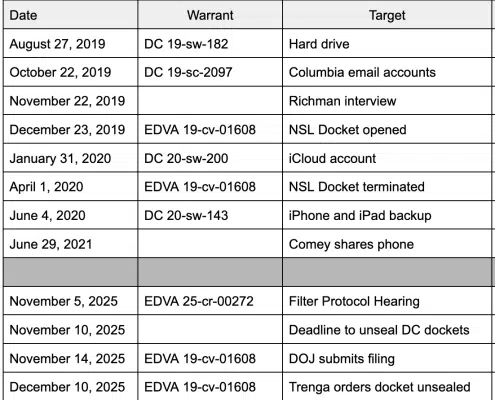 | Date | Warrant | Target |
|---|---|---|
| August 27, 2019 | DC 19-sw-182 | Hard drive |
| October 22, 2019 | DC 19-sc-2097 | Columbia email accounts |
| November 22, 2019 | | Richman interview |
| December 23, 2019 | EDVA 19-cv-01608 | NSL Docket opened |
| January 31, 2020 | DC 20-sw-200 | iCloud account |
| April 1, 2020 | EDVA 19-cv-01608 | NSL Docket terminated |
| June 4, 2020 | DC 20-sw-143 | iPhone and iPad backup |
| June 29, 2021 | | Comey shares phone |
| | | |
| November 5, 2025 | EDVA 25-cr-00272 | Filter Protocol Hearing |
| November 10, 2025 | | Deadline to unseal DC dockets |
| November 14, 2025 | EDVA 19-cv-01608 | DOJ submits filing |
| December 10, 2025 | EDVA 19-cv-01608 | Trenga orders docket unsealed |